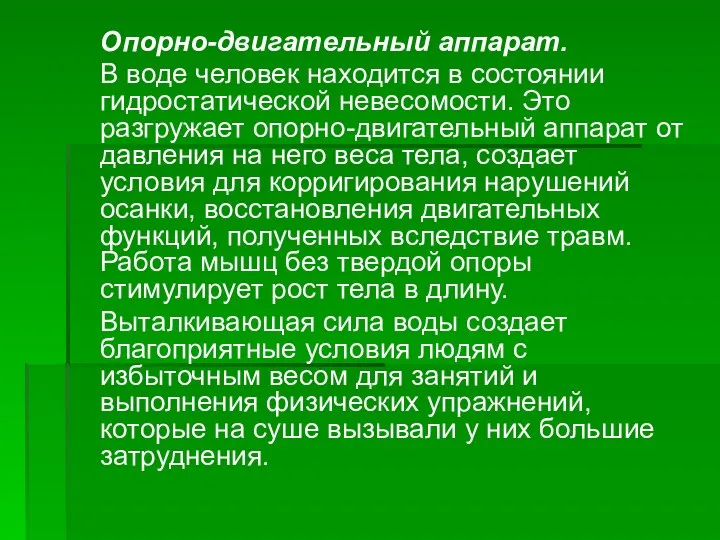 Опорно-двигательный аппарат.

В воде человек находится в состоянии гидростатической невесомости. Это разгружает опорно-двигательный аппарат от давления на него веса тела, создает условия для корригирования нарушений осанки, восстановления двигательных функций, полученных вследствие травм. Работа мышц без твердой опоры стимулирует рост тела в длину.

Выталкивающая сила воды создает благоприятные условия людям с избыточным весом для занятий и выполнения физических упражнений, которые на суше вызывали у них большие затруднения.